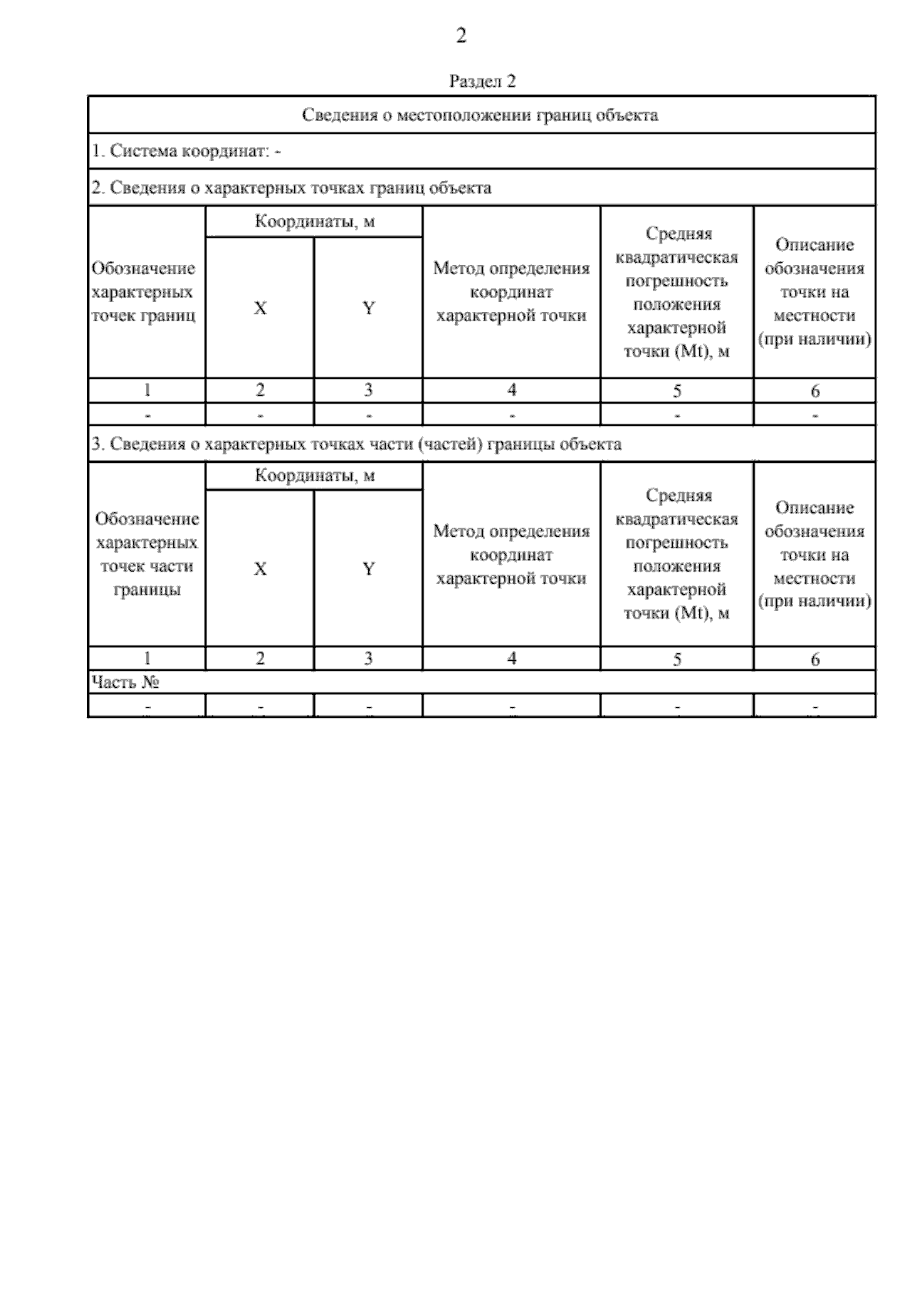 2

Раздел 2

Сведения о местоположении границ объекта

1. Система координат: -

2. Сведения о характерных точках границ объекта

| Обозначение характерных точек границ | Координаты, м X | Координаты, м Y | Метод определения координат характерной точки | Средняя квадратическая погрешность положения характерной точки (Mt), м | Описание обозначения точки на местности (при наличии) |
|---|---|---|---|---|---|
| 1 | 2 | 3 | 4 | 5 | 6 |
| - | - | - | - | - | - |

3. Сведения о характерных точках части (частей) границы объекта

| Обозначение характерных точек части границы | Координаты, м X | Координаты, м Y | Метод определения координат характерной точки | Средняя квадратическая погрешность положения характерной точки (Mt), м | Описание обозначения точки на местности (при наличии) |
|---|---|---|---|---|---|
| 1 | 2 | 3 | 4 | 5 | 6 |
| Часть № | | | | | |
| - | - | - | - | - | - |